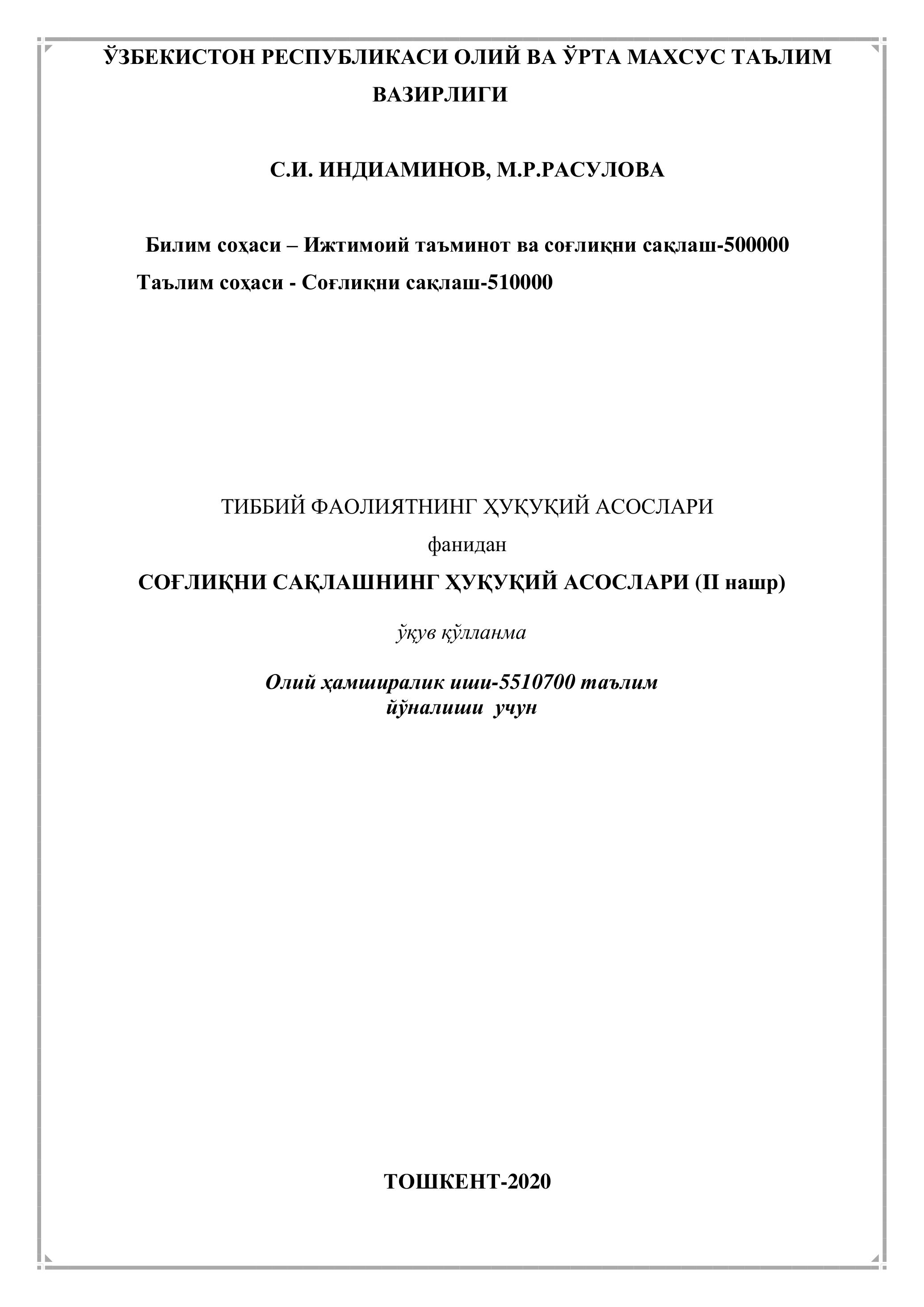 ЎЗБЕКИСТОН РЕСПУБЛИКАСИ ОЛИЙ ВА ЎРТА МАХСУС ТАЪЛИМ ВАЗИРЛИГИ

С.И. ИНДИАМИНОВ, М.Р.РАСУЛОВА

Билим соҳаси – Ижтимоий таъминот ва соғлиқни сақлаш-500000
Таълим соҳаси - Соғлиқни сақлаш-510000

ТИББИЙ ФАОЛИЯТНИНГ ҲУҚУҚИЙ АСОСЛАРИ

фанидан

СОҒЛИҚНИ САҚЛАШНИНГ ҲУҚУҚИЙ АСОСЛАРИ (II нашр)

ўқув қўлланма

Олий ҳамширалик иши-5510700 таълим йўналиши учун

ТОШКЕНТ-2020